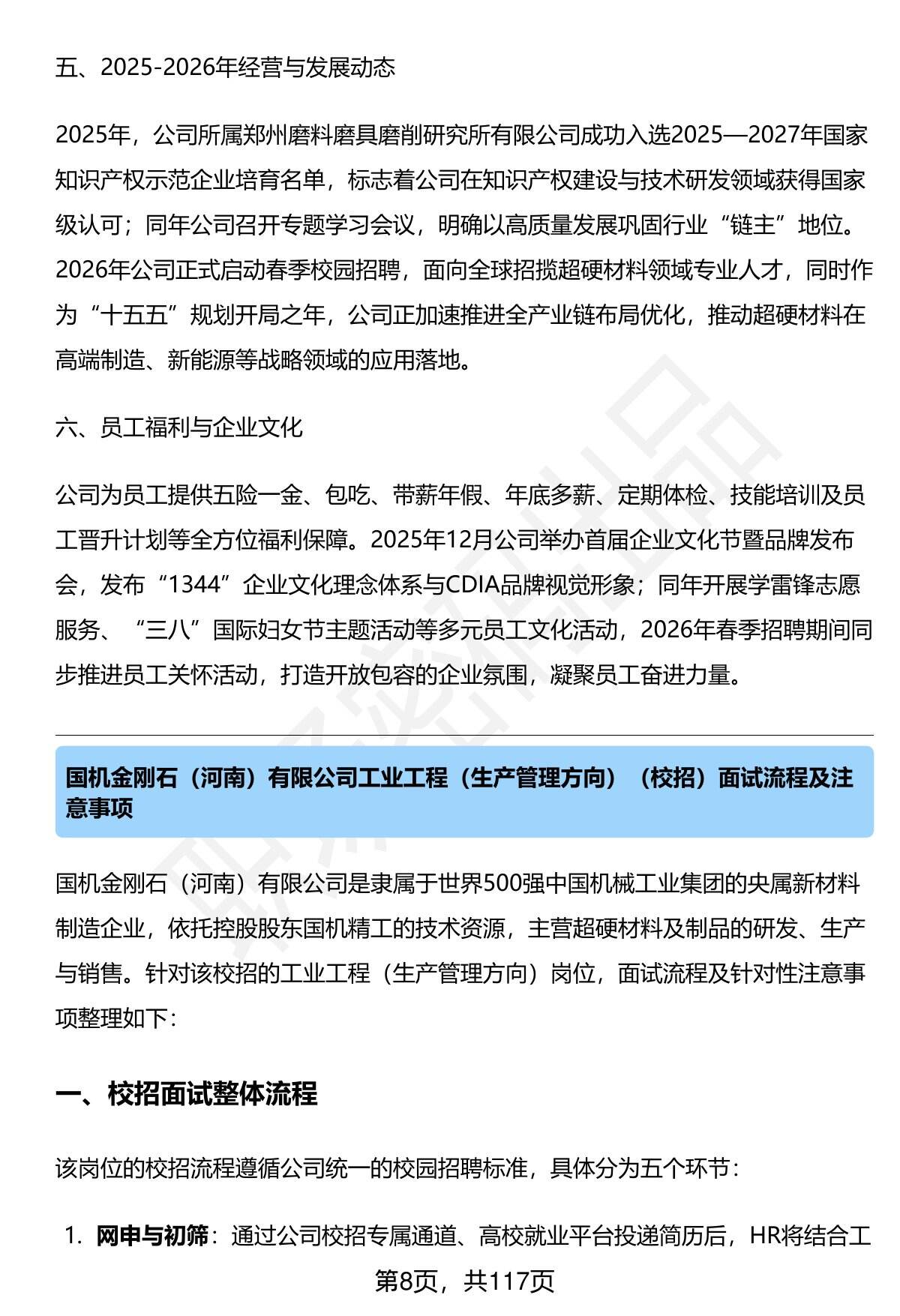 五、2025-2026年经营与发展动态

2025年，公司所属郑州磨料磨具磨削研究所有限公司成功入选2025—2027年国家知识产权示范企业培育名单，标志着公司在知识产权建设与技术研发领域获得国家级认可；同年公司召开专题学习会议，明确以高质量发展巩固行业“链主”地位。2026年公司正式启动春季校园招聘，面向全球招揽超硬材料领域专业人才，同时作为“十五五”规划开局之年，公司正加速推进全产业链布局优化，推动超硬材料在高端制造、新能源等战略领域的应用落地。

六、员工福利与企业文化

公司为员工提供五险一金、包吃、带薪年假、年底多薪、定期体检、技能培训及员工晋升计划等全方位福利保障。2025年12月公司举办首届企业文化节暨品牌发布会，发布“1344”企业文化理念体系与CDIA品牌视觉形象；同年开展学雷锋志愿服务、“三八”国际妇女节主题活动等多元员工文化活动，2026年春季招聘期间同步推进员工关怀活动，打造开放包容的企业氛围，凝聚员工奋进力量。

国机金刚石（河南）有限公司工业工程（生产管理方向）（校招）面试流程及注意事项

国机金刚石（河南）有限公司是隶属于世界500强中国机械工业集团的央属新材料制造企业，依托控股股东国机精工的技术资源，主营超硬材料及制品的研发、生产与销售。针对该校招的工业工程（生产管理方向）岗位，面试流程及针对性注意事项整理如下：

一、校招面试整体流程

该岗位的校招流程遵循公司统一的校园招聘标准，具体分为五个环节：

1. 网申与初筛：通过公司校招专属通道、高校就业平台投递简历后，HR将结合工

第8页，共117页